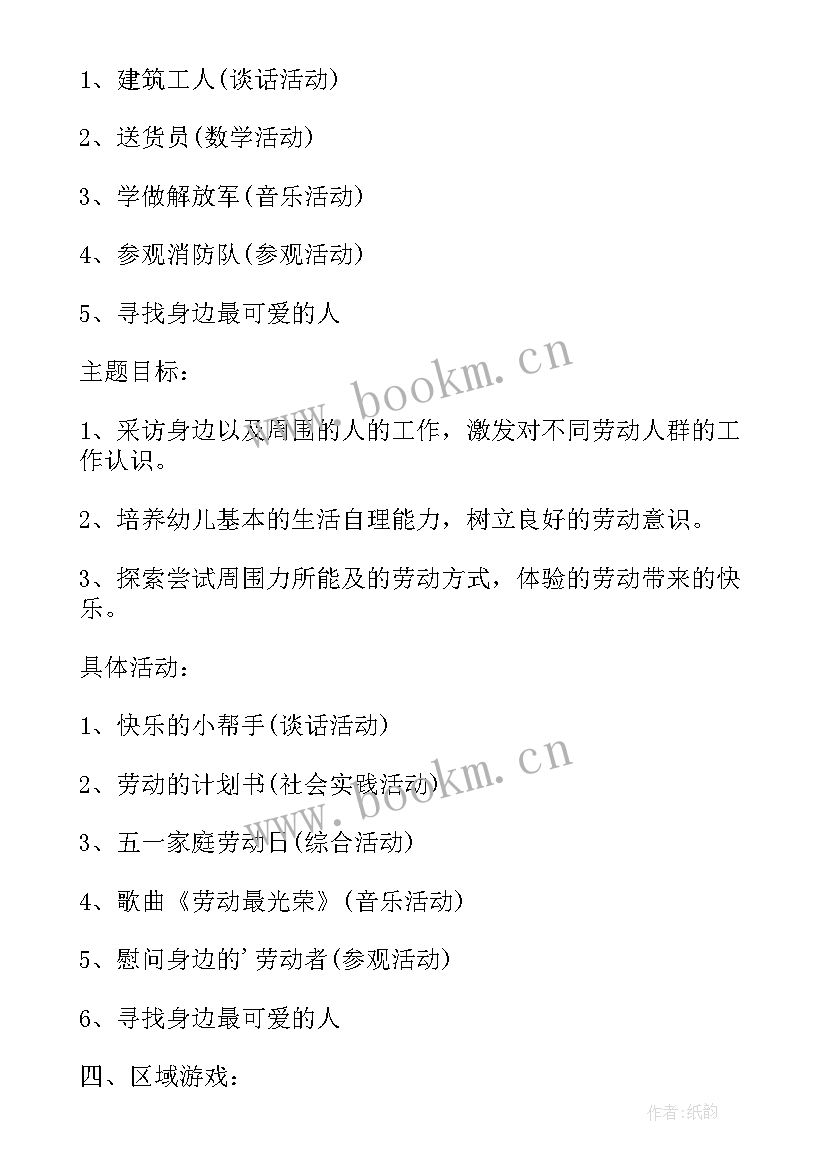 1、建筑工人(谈话活动)

2、送货员(数学活动)

3、学做解放军(音乐活动)

4、参观消防队(参观活动)

5、寻找身边最可爱的人

主题目标：

1、采访身边以及周围的人的工作，激发对不同劳动人群的工作认识。

2、培养幼儿基本的生活自理能力，树立良好的劳动意识。

3、探索尝试周围力所能及的劳动方式，体验的劳动带来的快乐。

具体活动：

1、快乐的小帮手(谈话活动)

2、劳动的计划书(社会实践活动)

3、五一家庭劳动日(综合活动)

4、歌曲《劳动最光荣》(音乐活动)

5、慰问身边的'劳动者(参观活动)

6、寻找身边最可爱的人

四、区域游戏：

www.bookm.cn

www.bookm.cn

作者:纸韵